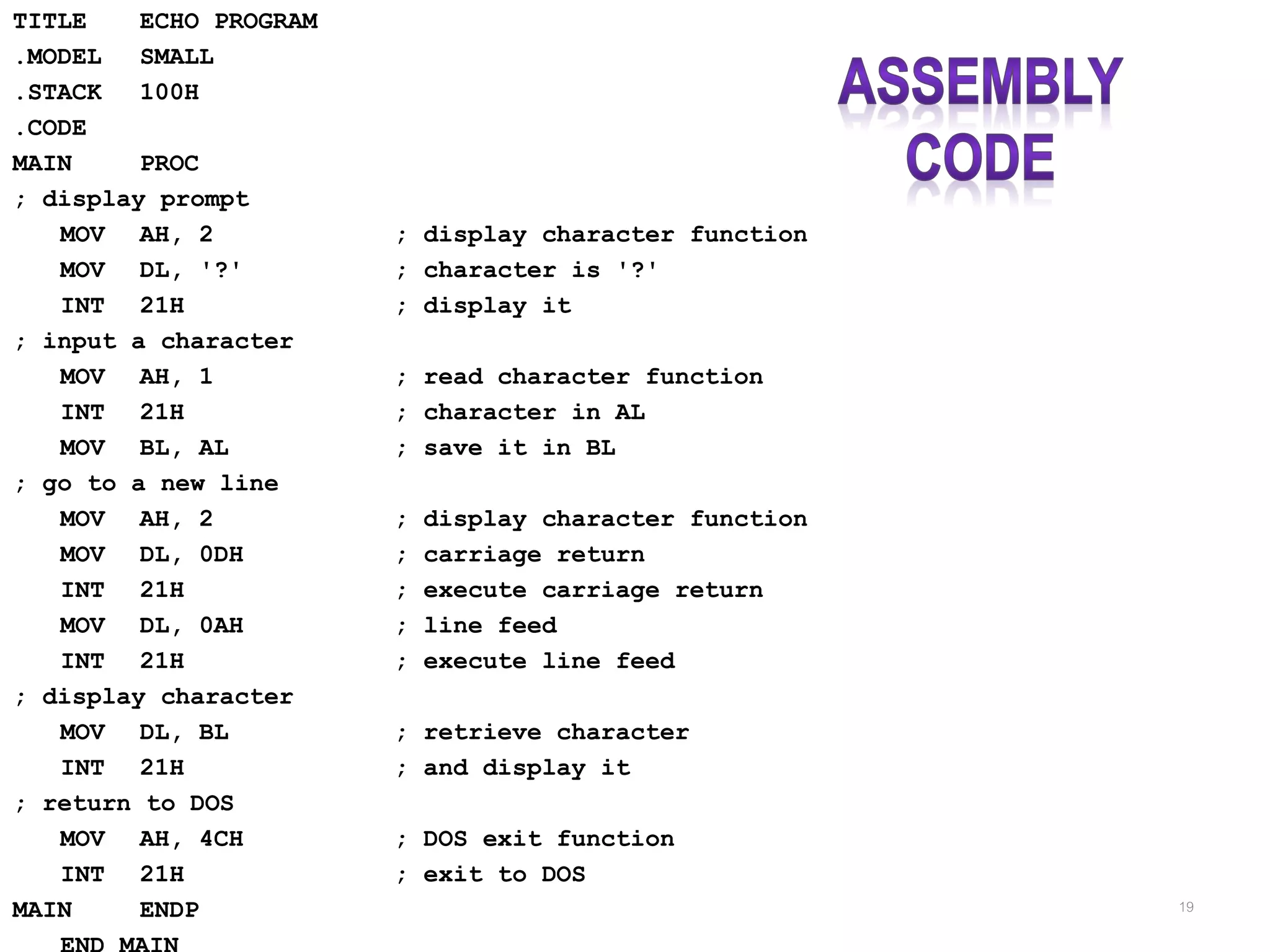 TITLE ECHO PROGRAM
.MODEL SMALL
.STACK 100H
.CODE
MAIN PROC
; display prompt
MOV AH, 2 ; display character function
MOV DL, '?' ; character is '?'
INT 21H ; display it
; input a character
MOV AH, 1 ; read character function
INT 21H ; character in AL
MOV BL, AL ; save it in BL
; go to a new line
MOV AH, 2 ; display character function
MOV DL, 0DH ; carriage return
INT 21H ; execute carriage return
MOV DL, 0AH ; line feed
INT 21H ; execute line feed
; display character
MOV DL, BL ; retrieve character
INT 21H ; and display it
; return to DOS
MOV AH, 4CH ; DOS exit function
INT 21H ; exit to DOS
MAIN ENDP
END MAIN

ASSEMBLY CODE

19